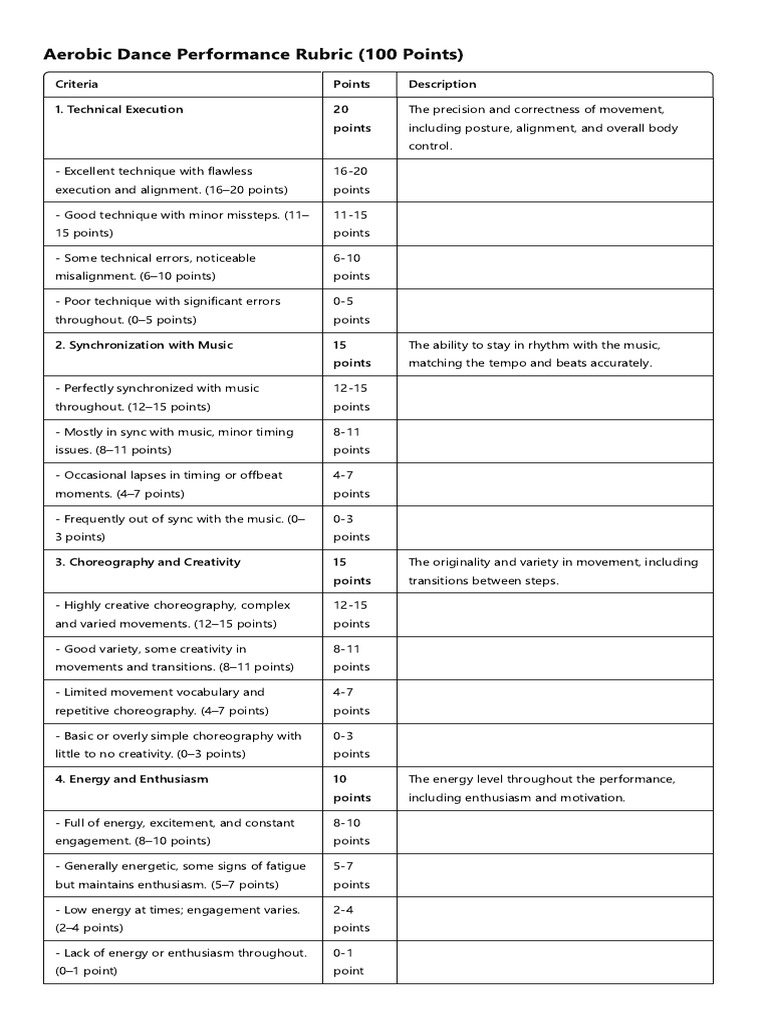 Aerobic Dance Performance Rubric (100 Points)

| Criteria | Points | Description |
|---|---|---|
| 1. Technical Execution | 20 points | The precision and correctness of movement, including posture, alignment, and overall body control. |
| - Excellent technique with flawless execution and alignment. (16–20 points) | 16-20 points | |
| - Good technique with minor missteps. (11–15 points) | 11-15 points | |
| - Some technical errors, noticeable misalignment. (6–10 points) | 6-10 points | |
| - Poor technique with significant errors throughout. (0–5 points) | 0-5 points | |
| 2. Synchronization with Music | 15 points | The ability to stay in rhythm with the music, matching the tempo and beats accurately. |
| - Perfectly synchronized with music throughout. (12–15 points) | 12-15 points | |
| - Mostly in sync with music, minor timing issues. (8–11 points) | 8-11 points | |
| - Occasional lapses in timing or offbeat moments. (4–7 points) | 4-7 points | |
| - Frequently out of sync with the music. (0–3 points) | 0-3 points | |
| 3. Choreography and Creativity | 15 points | The originality and variety in movement, including transitions between steps. |
| - Highly creative choreography, complex and varied movements. (12–15 points) | 12-15 points | |
| - Good variety, some creativity in movements and transitions. (8–11 points) | 8-11 points | |
| - Limited movement vocabulary and repetitive choreography. (4–7 points) | 4-7 points | |
| - Basic or overly simple choreography with little to no creativity. (0–3 points) | 0-3 points | |
| 4. Energy and Enthusiasm | 10 points | The energy level throughout the performance, including enthusiasm and motivation. |
| - Full of energy, excitement, and constant engagement. (8–10 points) | 8-10 points | |
| - Generally energetic, some signs of fatigue but maintains enthusiasm. (5–7 points) | 5-7 points | |
| - Low energy at times; engagement varies. (2–4 points) | 2-4 points | |
| - Lack of energy or enthusiasm throughout. (0–1 point) | 0-1 point | |